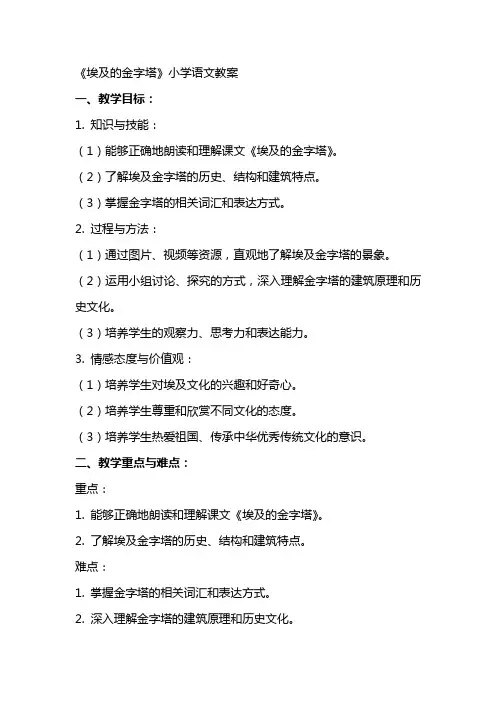 《埃及的金字塔》小学语文教案

一、教学目标：

1. 知识与技能：

（1）能够正确地朗读和理解课文《埃及的金字塔》。

（2）了解埃及金字塔的历史、结构和建筑特点。

（3）掌握金字塔的相关词汇和表达方式。

2. 过程与方法：

（1）通过图片、视频等资源，直观地了解埃及金字塔的景象。

（2）运用小组讨论、探究的方式，深入理解金字塔的建筑原理和历史文化。

（3）培养学生的观察力、思考力和表达能力。

3. 情感态度与价值观：

（1）培养学生对埃及文化的兴趣和好奇心。

（2）培养学生尊重和欣赏不同文化的态度。

（3）培养学生热爱祖国、传承中华优秀传统文化的意识。

二、教学重点与难点：

重点：

1. 能够正确地朗读和理解课文《埃及的金字塔》。

2. 了解埃及金字塔的历史、结构和建筑特点。

难点：

1. 掌握金字塔的相关词汇和表达方式。

2. 深入理解金字塔的建筑原理和历史文化。